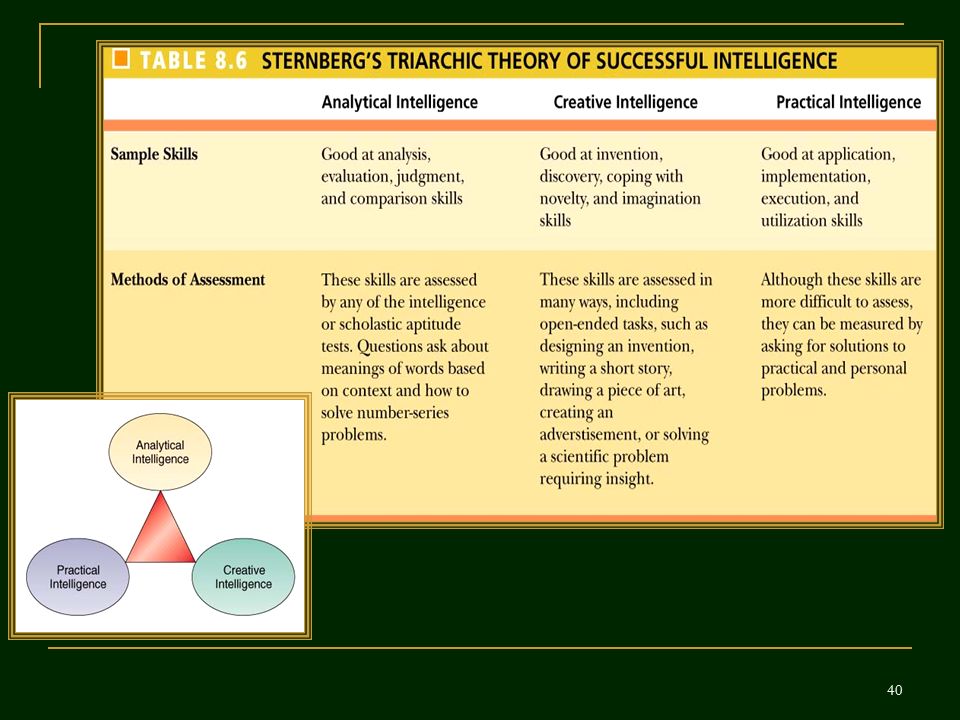 TABLE 8.6 STERNBERG'S TRIARCHIC THEORY OF SUCCESSFUL INTELLIGENCE

| | Analytical Intelligence | Creative Intelligence | Practical Intelligence |
|---|---|---|---|
| Sample Skills | Good at analysis, evaluation, judgment, and comparison skills | Good at invention, discovery, coping with novelty, and imagination skills | Good at application, implementation, execution, and utilization skills |
| Methods of Assessment | These skills are assessed by any of the intelligence or scholastic aptitude tests. Questions ask about meanings of words based on context and how to solve number-series problems. | These skills are assessed in many ways, including open-ended tasks, such as designing an invention, writing a short story, drawing a piece of art, creating an adverstisement, or solving a scientific problem requiring insight. | Although these skills are more difficult to assess, they can be measured by asking for solutions to practical and personal problems. |

Analytical Intelligence

Practical Intelligence

Creative Intelligence

40